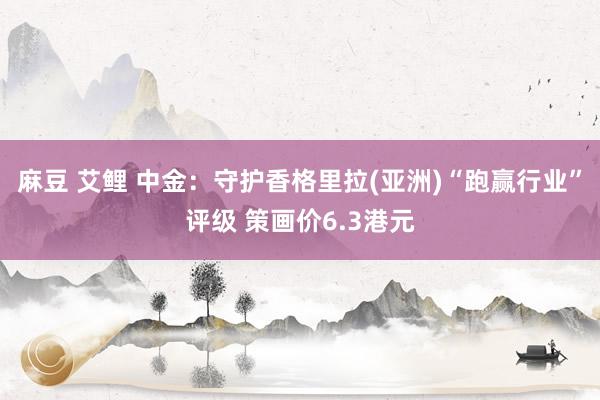 麻豆 艾鲤 中金：守护香格里拉(亚洲)“跑赢行业”评级 策画价6.3港元